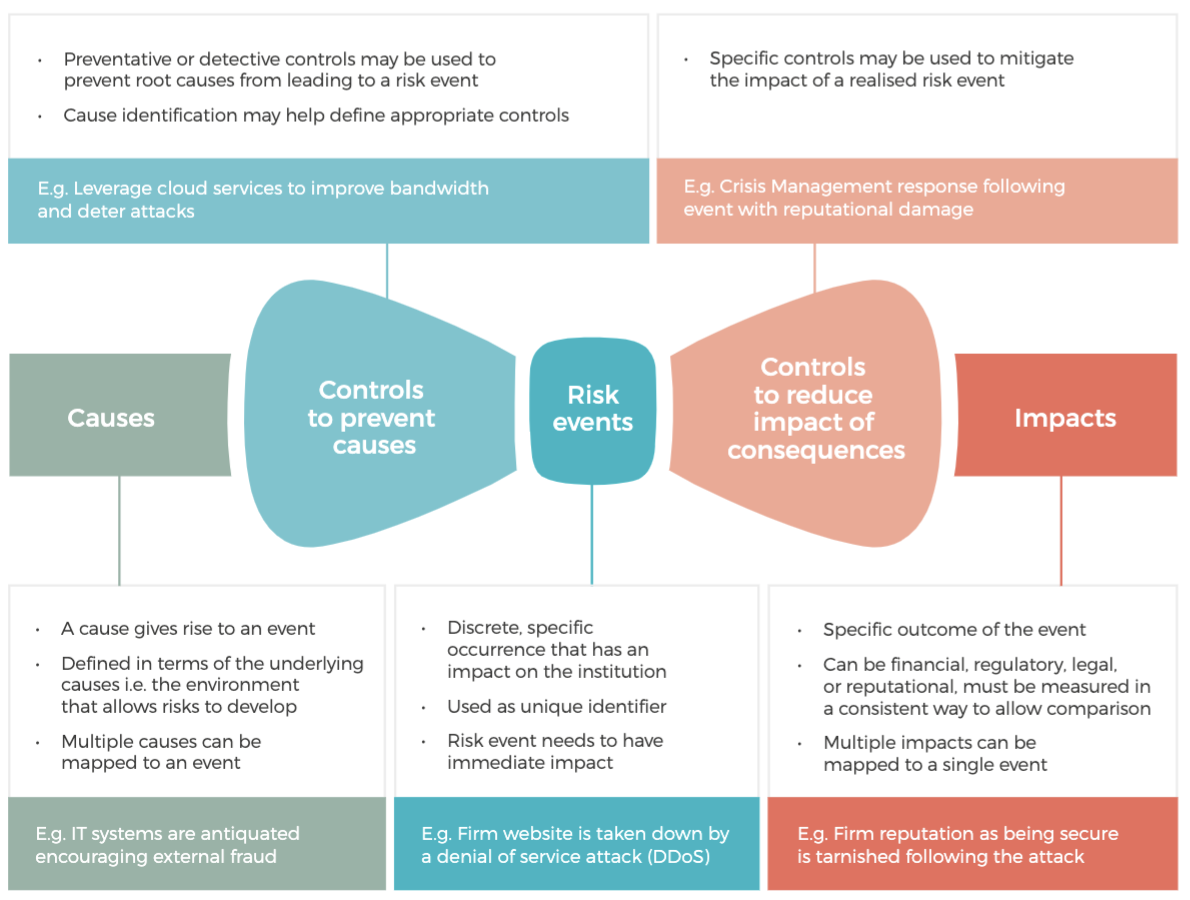 • Preventative or detective controls may be used to prevent root causes from leading to a risk event

• Cause identification may help define appropriate controls

E.g. Leverage cloud services to improve bandwidth and deter attacks

• Specific controls may be used to mitigate the impact of a realised risk event

E.g. Crisis Management response following event with reputational damage

Causes

Controls to prevent causes

Risk events

Controls to reduce impact of consequences

Impacts

• A cause gives rise to an event

• Defined in terms of the underlying causes i.e. the environment that allows risks to develop

• Multiple causes can be mapped to an event

E.g. IT systems are antiquated encouraging external fraud

• Discrete, specific occurrence that has an impact on the institution

• Used as unique identifier

• Risk event needs to have immediate impact

E.g. Firm website is taken down by a denial of service attack (DDoS)

• Specific outcome of the event

• Can be financial, regulatory, legal, or reputational, must be measured in a consistent way to allow comparison

• Multiple impacts can be mapped to a single event

E.g. Firm reputation as being secure is tarnished following the attack